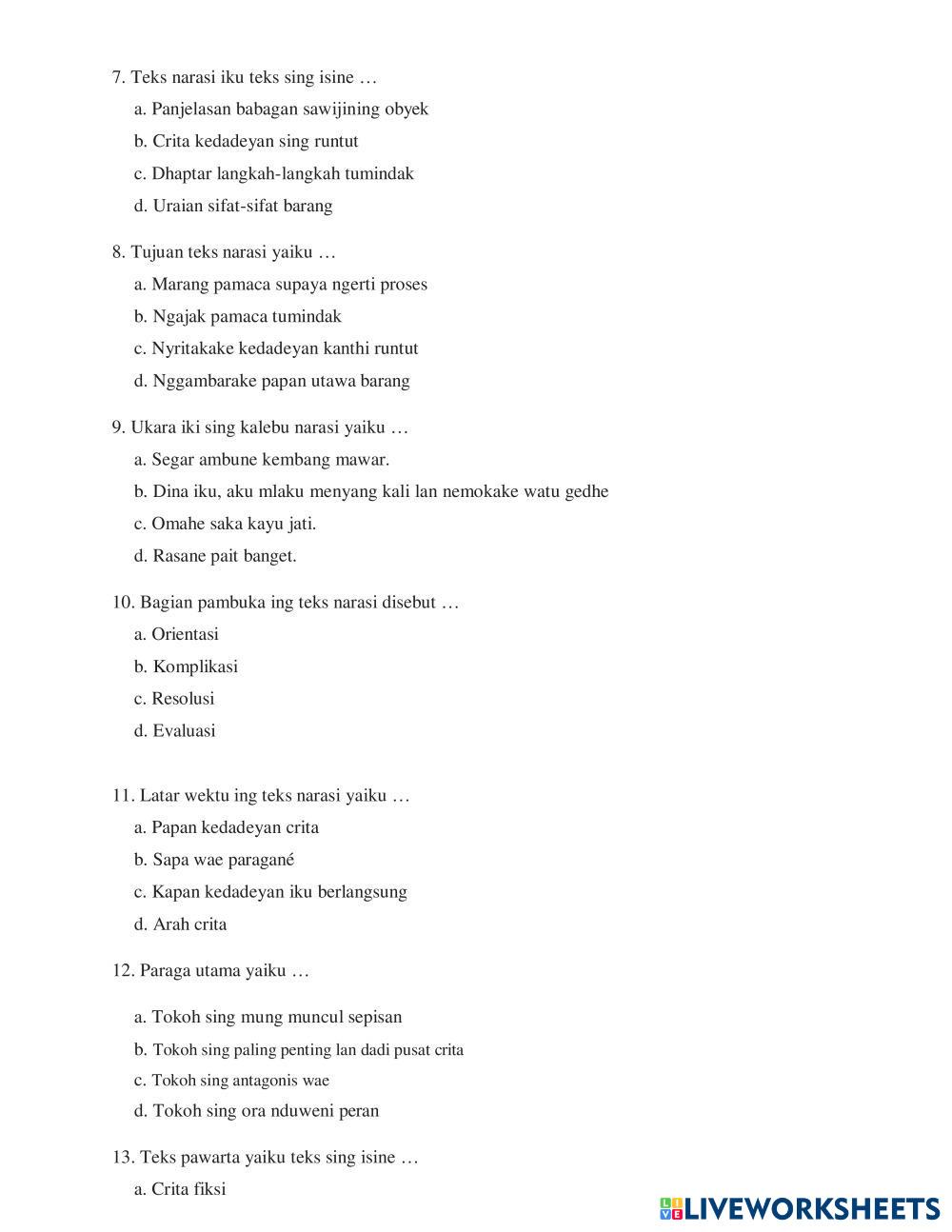 7. Teks narasi iku teks sing isine …

a. Panjelasan babagan sawijining obyek

b. Crita kedadeyan sing runtut

c. Dhaptar langkah-langkah tumindak

d. Uraian sifat-sifat barang

8. Tujuan teks narasi yaiku …

a. Marang pamaca supaya ngerti proses

b. Ngajak pamaca tumindak

c. Nyritakake kedadeyan kanthi runtut

d. Nggambarake papan utawa barang

9. Ukara iki sing kalebu narasi yaiku …

a. Segar ambune kembang mawar.

b. Dina iku, aku mlaku menyang kali lan nemokake watu gedhe

c. Omahe saka kayu jati.

d. Rasane pait banget.

10. Bagian pambuka ing teks narasi disebut …

a. Orientasi

b. Komplikasi

c. Resolusi

d. Evaluasi

11. Latar wektu ing teks narasi yaiku …

a. Papan kedadeyan crita

b. Sapa wae paragané

c. Kapan kedadeyan iku berlangsung

d. Arah crita

12. Paraga utama yaiku …

a. Tokoh sing mung muncul sepisan

b. Tokoh sing paling penting lan dadi pusat crita

c. Tokoh sing antagonis wae

d. Tokoh sing ora nduweni peran

13. Teks pawarta yaiku teks sing isine …

a. Crita fiksi

LIVEWORKSHEETS